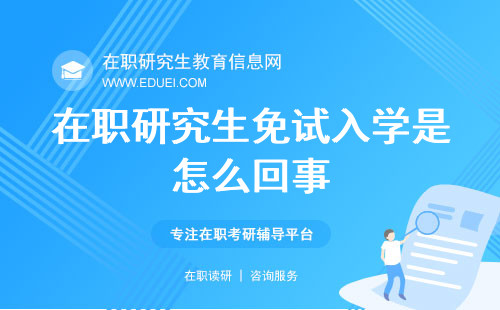 在职研究生教育信息网
WWW.EDUEI.COM

在职研究生免试入学是怎么回事

专注在职考研辅导平台

在职读研 | 咨询服务